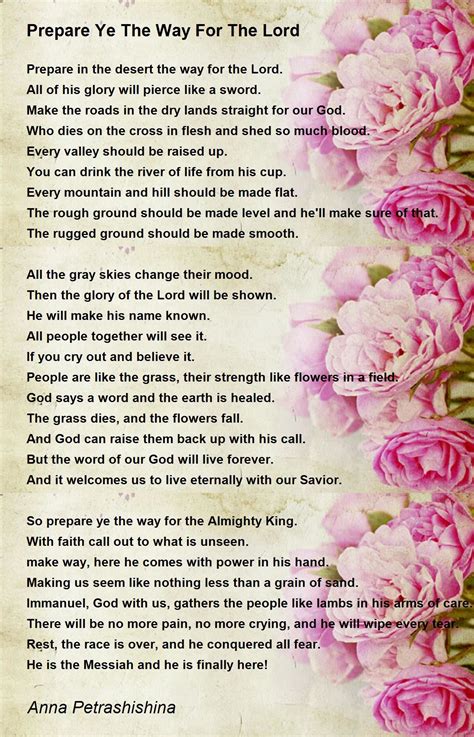 Prepare Ye The Way For The Lord

Prepare in the desert the way for the Lord.
All of his glory will pierce like a sword.
Make the roads in the dry lands straight for our God.
Who dies on the cross in flesh and shed so much blood.
Every valley should be raised up.
You can drink the river of life from his cup.
Every mountain and hill should be made flat.
The rough ground should be made level and he'll make sure of that.
The rugged ground should be made smooth.

All the gray skies change their mood.
Then the glory of the Lord will be shown.
He will make his name known.
All people together will see it.
If you cry out and believe it.
People are like the grass, their strength like flowers in a field.
God says a word and the earth is healed.
The grass dies, and the flowers fall.
And God can raise them back up with his call.
But the word of our God will live forever.
And it welcomes us to live eternally with our Savior.

So prepare ye the way for the Almighty King.
With faith call out to what is unseen.
make way, here he comes with power in his hand.
Making us seem like nothing less than a grain of sand.
Immanuel, God with us, gathers the people like lambs in his arms of care.
There will be no more pain, no more crying, and he will wipe every tear.
Rest, the race is over, and he conquered all fear.
He is the Messiah and he is finally here!

Anna Petrashishina